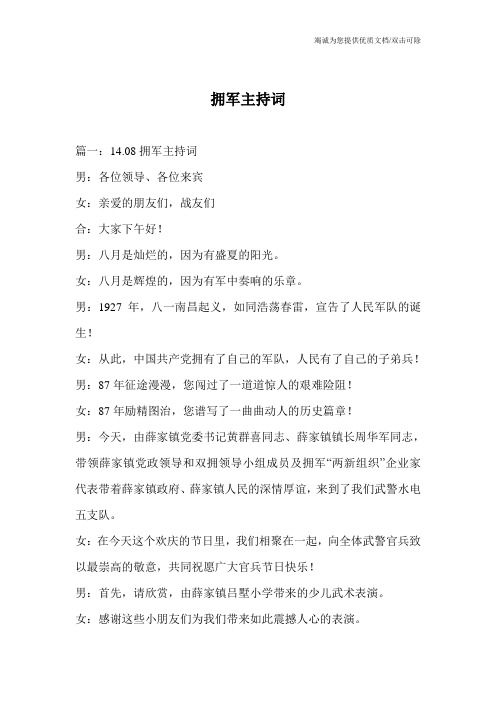 竭诚为您提供优质文档/双击可除

拥军主持词

篇一：14.08 拥军主持词

男：各位领导、各位来宾

女：亲爱的朋友们，战友们

合：大家下午好！

男：八月是灿烂的，因为有盛夏的阳光。

女：八月是辉煌的，因为有军中奏响的乐章。

男：1927 年，八一南昌起义，如同浩荡春雷，宣告了人民军队的诞生！

女：从此，中国共产党拥有了自己的军队，人民有了自己的子弟兵！

男：87 年征途漫漫，您闯过了一道道惊人的艰难险阻！

女：87 年励精图治，您谱写了一曲曲动人的历史篇章！

男：今天，由薛家镇党委书记黄群喜同志、薛家镇镇长周华军同志，带领薛家镇党政领导和双拥领导小组成员及拥军“两新组织”企业家代表带着薛家镇政府、薛家镇人民的深情厚谊，来到了我们武警水电五支队。

女：在今天这个欢庆的节日里，我们相聚在一起，向全体武警官兵致以最崇高的敬意，共同祝愿广大官兵节日快乐！

男：首先，请欣赏，由薛家镇吕墅小学带来的少儿武术表演。

女：感谢这些小朋友们为我们带来如此震撼人心的表演。